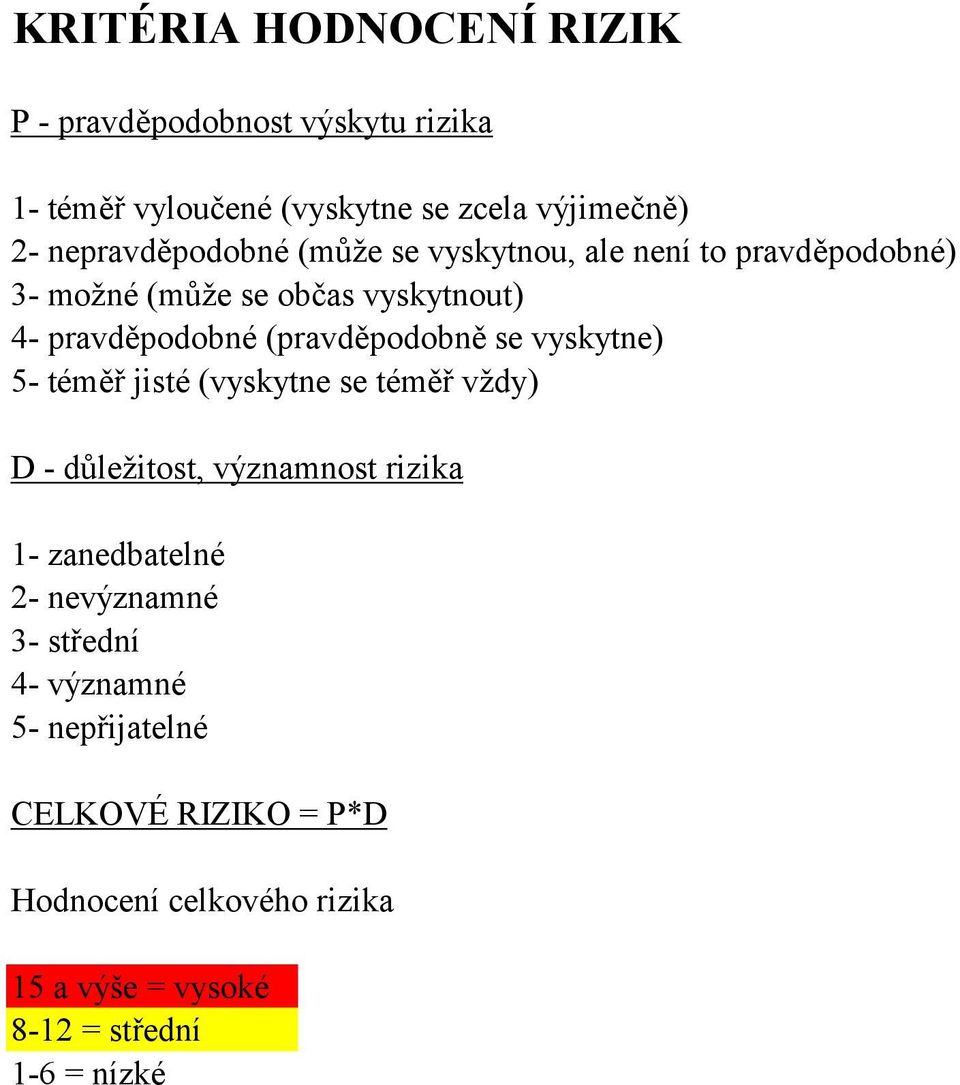 KRITÉRIA HODNOCENÍ RIZIK

P - pravděpodobnost výskytu rizika

1- téměř vyloučené (vyskytne se zcela výjimečně)
2- nepravděpodobné (může se vyskytnou, ale není to pravděpodobné)
3- možné (může se občas vyskytnout)
4- pravděpodobné (pravděpodobně se vyskytne)
5- téměř jisté (vyskytne se téměř vždy)

D - důležitost, významnost rizika

1- zanedbatelné
2- nevýznamné
3- střední
4- významné
5- nepřijatelné

CELKOVÉ RIZIKO = P*D

Hodnocení celkového rizika

15 a výše = vysoké
8-12 = střední
1-6 = nízké